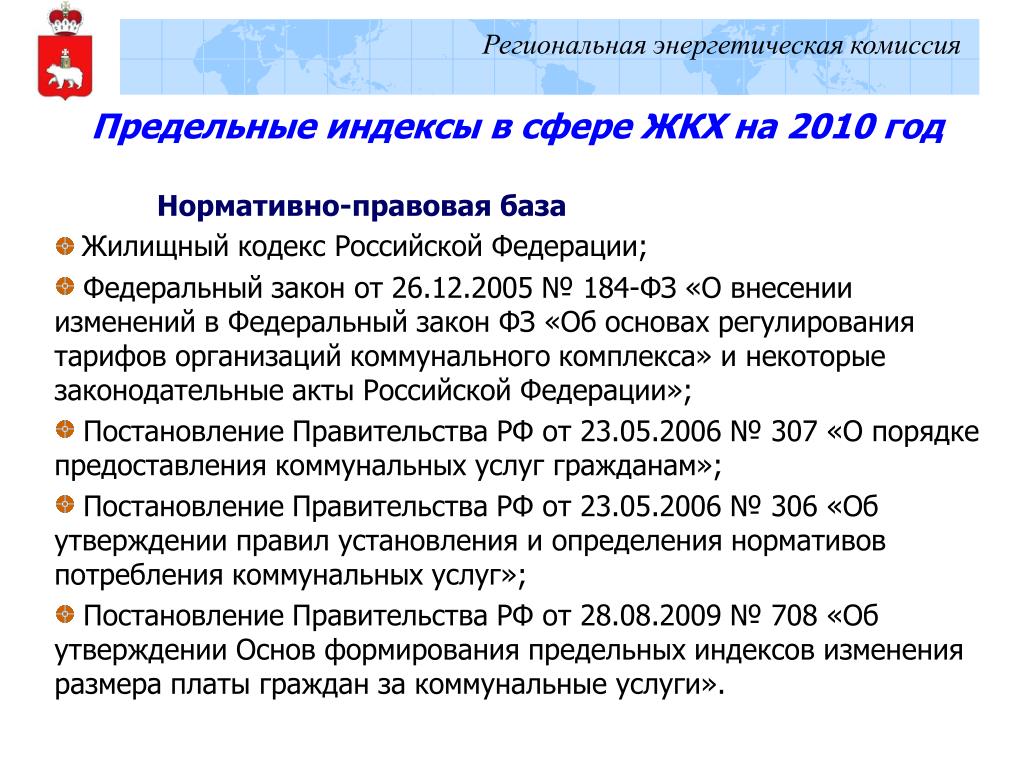 Региональная энергетическая комиссия

Предельные индексы в сфере ЖКХ на 2010 год

Нормативно-правовая база

Жилищный кодекс Российской Федерации;

Федеральный закон от 26.12.2005 № 184-ФЗ «О внесении изменений в Федеральный закон ФЗ «Об основах регулирования тарифов организаций коммунального комплекса» и некоторые законодательные акты Российской Федерации»;

Постановление Правительства РФ от 23.05.2006 № 307 «О порядке предоставления коммунальных услуг гражданам»;

Постановление Правительства РФ от 23.05.2006 № 306 «Об утверждении правил установления и определения нормативов потребления коммунальных услуг»;

Постановление Правительства РФ от 28.08.2009 № 708 «Об утверждении Основ формирования предельных индексов изменения размера платы граждан за коммунальные услуги».